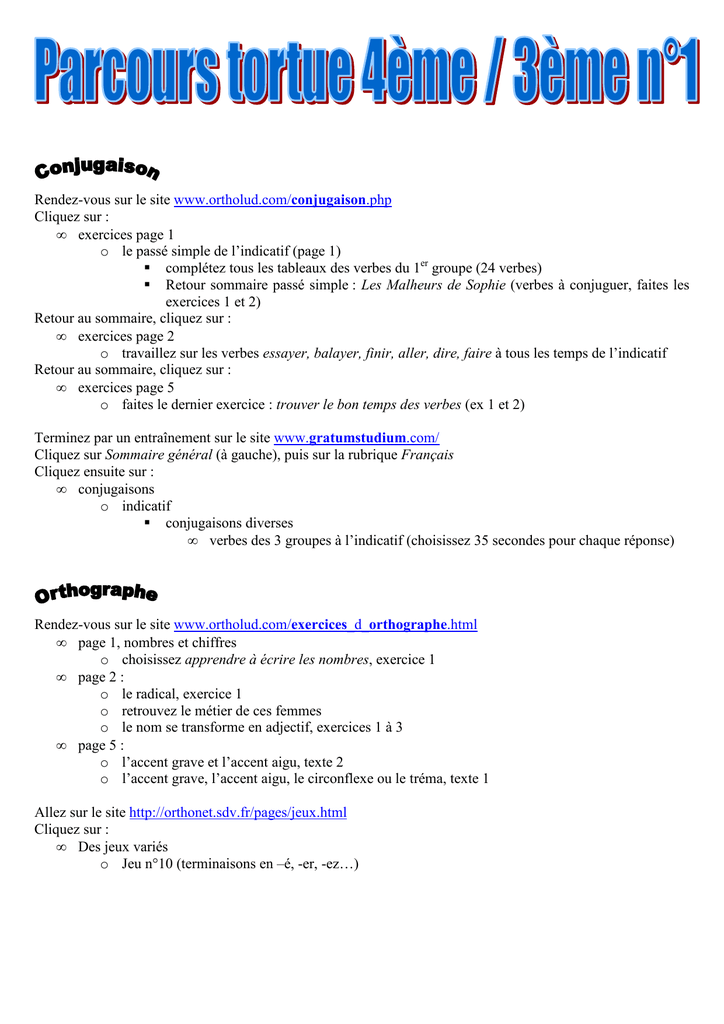 Parcours tortue 4ème / 3ème n°1

Conjugaison

Rendez-vous sur le site www.ortholud.com/conjugaison.php
Cliquez sur :
∞ exercices page 1
o le passé simple de l'indicatif (page 1)
▪ complétez tous les tableaux des verbes du 1$^{er}$ groupe (24 verbes)
▪ Retour sommaire passé simple : Les Malheurs de Sophie (verbes à conjuguer, faites les exercices 1 et 2)
Retour au sommaire, cliquez sur :
∞ exercices page 2
o travaillez sur les verbes essayer, balayer, finir, aller, dire, faire à tous les temps de l'indicatif
Retour au sommaire, cliquez sur :
∞ exercices page 5
o faites le dernier exercice : trouver le bon temps des verbes (ex 1 et 2)

Terminez par un entraînement sur le site www.gratumstudium.com/
Cliquez sur Sommaire général (à gauche), puis sur la rubrique Français
Cliquez ensuite sur :
∞ conjugaisons
o indicatif
▪ conjugaisons diverses
∞ verbes des 3 groupes à l'indicatif (choisissez 35 secondes pour chaque réponse)

Orthographe

Rendez-vous sur le site www.ortholud.com/exercices_d_orthographe.html
∞ page 1, nombres et chiffres
o choisissez apprendre à écrire les nombres, exercice 1
∞ page 2 :
o le radical, exercice 1
o retrouvez le métier de ces femmes
o le nom se transforme en adjectif, exercices 1 à 3
∞ page 5 :
o l'accent grave et l'accent aigu, texte 2
o l'accent grave, l'accent aigu, le circonflexe ou le tréma, texte 1

Allez sur le site http://orthonet.sdv.fr/pages/jeux.html
Cliquez sur :
∞ Des jeux variés
o Jeu n°10 (terminaisons en –é, -er, -ez…)